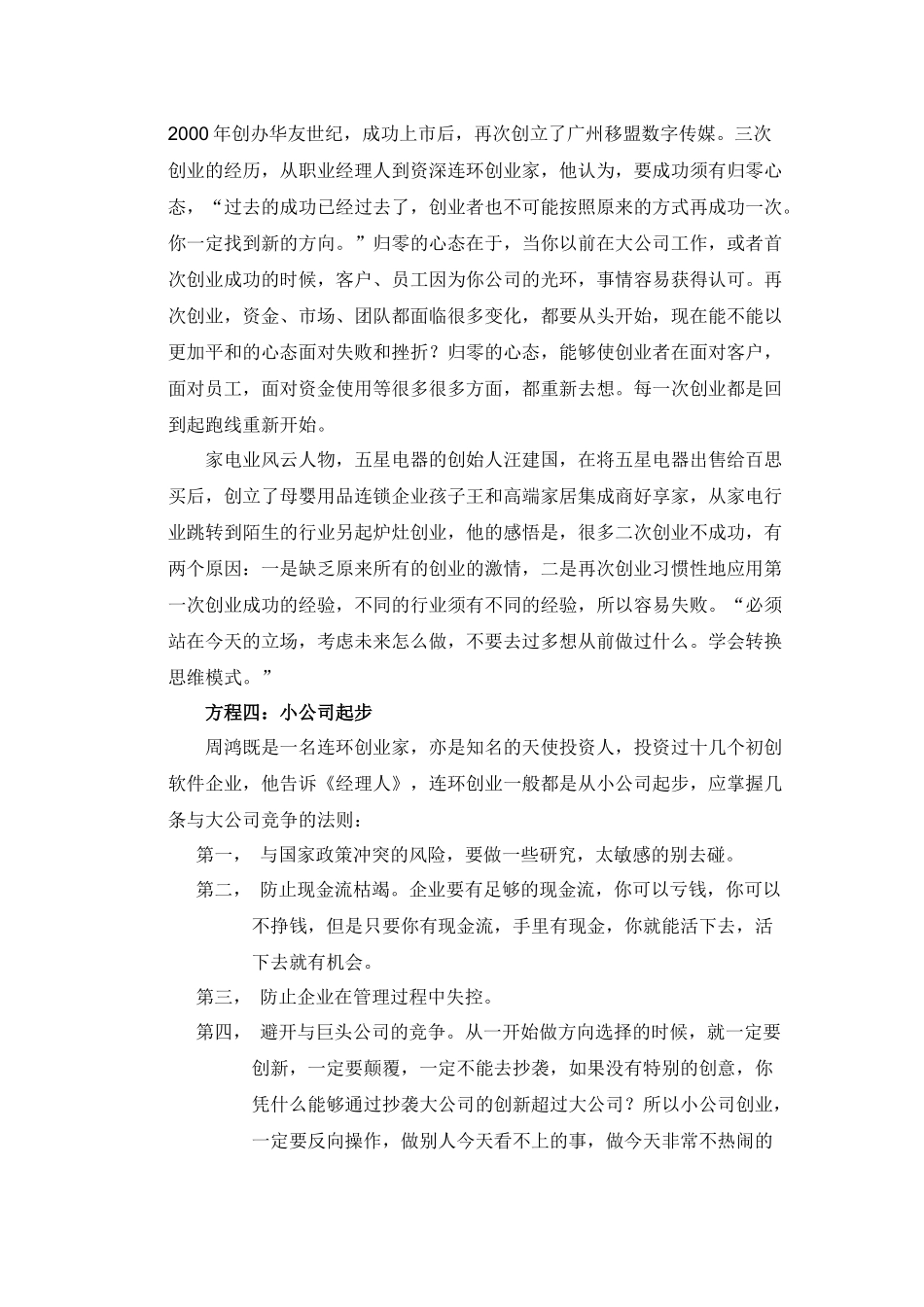 2000 年创办华友世纪，成功上市后，再次创立了广州移盟数字传媒。三次创业的经历，从职业经理人到资深连环创业家，他认为，要成功须有归零心态，“过去的成功已经过去了，创业者也不可能按照原来的方式再成功一次。你一定找到新的方向。”归零的心态在于，当你以前在大公司工作，或者首次创业成功的时候，客户、员工因为你公司的光环，事情容易获得认可。再次创业，资金、市场、团队都面临很多变化，都要从头开始，现在能不能以更加平和的心态面对失败和挫折？归零的心态，能够使创业者在面对客户，面对员工，面对资金使用等很多很多方面，都重新去想。每一次创业都是回到起跑线重新开始。

家电业风云人物，五星电器的创始人汪建国，在将五星电器出售给百思买后，创立了母婴用品连锁企业孩子王和高端家居集成商好享家，从家电行业跳转到陌生的行业另起炉灶创业，他的感悟是，很多二次创业不成功，有两个原因：一是缺乏原来所有的创业的激情，二是再次创业习惯性地应用第一次创业成功的经验，不同的行业须有不同的经验，所以容易失败。“必须站在今天的立场，考虑未来怎么做，不要去过多想从前做过什么。学会转换思维模式。”

方程四：小公司起步

周鸿既是一名连环创业家，亦是知名的天使投资人，投资过十几个初创软件企业，他告诉《经理人》，连环创业一般都是从小公司起步，应掌握几条与大公司竞争的法则：

第一， 与国家政策冲突的风险，要做一些研究，太敏感的别去碰。

第二， 防止现金流枯竭。企业要有足够的现金流，你可以亏钱，你可以不挣钱，但是只要你有现金流，手里有现金，你就能活下去，活下去就有机会。

第三， 防止企业在管理过程中失控。

第四， 避开与巨头公司的竞争。从一开始做方向选择的时候，就一定要创新，一定要颠覆，一定不能去抄袭，如果没有特别的创意，你凭什么能够通过抄袭大公司的创新超过大公司？所以小公司创业，一定要反向操作，做别人今天看不上的事，做今天非常不热闹的